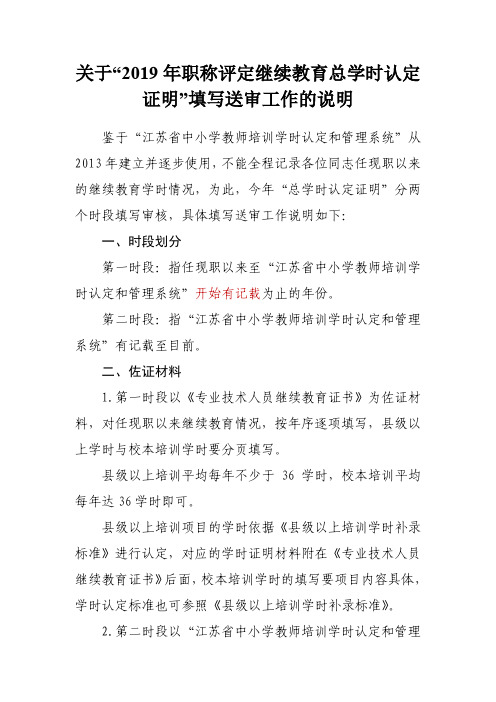 关于“2019 年职称评定继续教育总学时认定证明”填写送审工作的说明

鉴于“江苏省中小学教师培训学时认定和管理系统”从 2013 年建立并逐步使用，不能全程记录各位同志任现职以来的继续教育学时情况，为此，今年“总学时认定证明”分两个时段填写审核，具体填写送审工作说明如下：

一、时段划分

第一时段：指任现职以来至“江苏省中小学教师培训学时认定和管理系统”开始有记载为止的年份。

第二时段：指“江苏省中小学教师培训学时认定和管理系统”有记载至目前。

二、佐证材料

1. 第一时段以《专业技术人员继续教育证书》为佐证材料，对任现职以来继续教育情况，按年序逐项填写，县级以上学时与校本培训学时要分页填写。

县级以上培训平均每年不少于 36 学时，校本培训平均每年达 36 学时即可。

县级以上培训项目的学时依据《县级以上培训学时补录标准》进行认定，对应的学时证明材料附在《专业技术人员继续教育证书》后面，校本培训学时的填写要项目内容具体，学时认定标准也可参照《县级以上培训学时补录标准》。

2. 第二时段以“江苏省中小学教师培训学时认定和管理